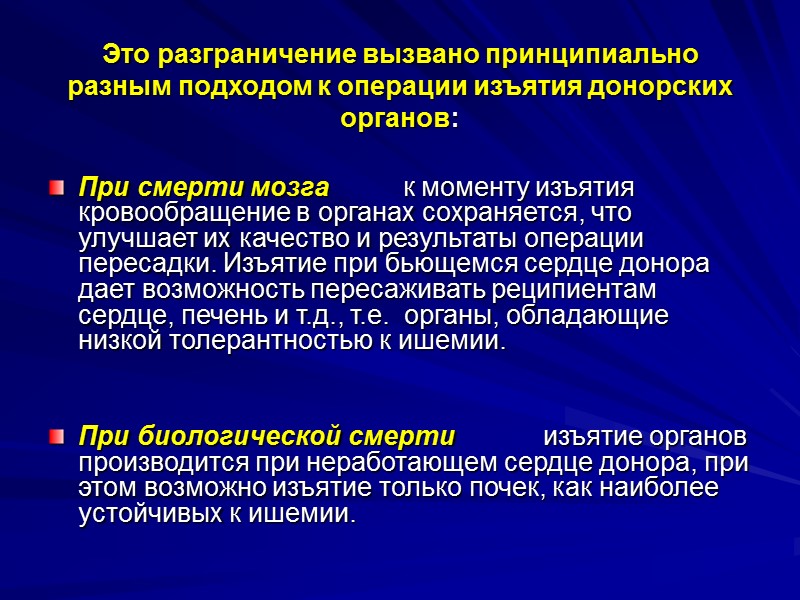 Это разграничение вызвано принципиально разным подходом к операции изъятия донорских органов:

При смерти мозга к моменту изъятия кровообращение в органах сохраняется, что улучшает их качество и результаты операции пересадки. Изъятие при бьющемся сердце донора дает возможность пересаживать реципиентам сердце, печень и т.д., т.е. органы, обладающие низкой толерантностью к ишемии.

При биологической смерти изъятие органов производится при неработающем сердце донора, при этом возможно изъятие только почек, как наиболее устойчивых к ишемии.